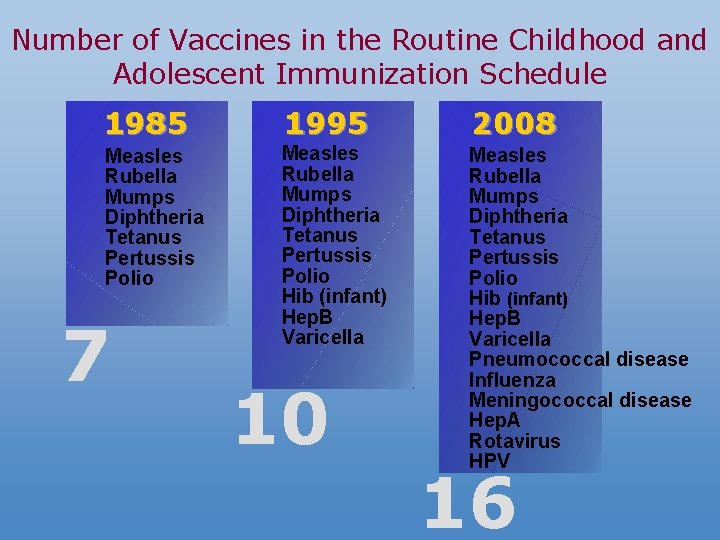 Number of Vaccines in the Routine Childhood and Adolescent Immunization Schedule

1985
Measles
Rubella
Mumps
Diphtheria
Tetanus
Pertussis
Polio

7

1995
Measles
Rubella
Mumps
Diphtheria
Tetanus
Pertussis
Polio
Hib (infant)
HepB
Varicella

10

2008
Measles
Rubella
Mumps
Diphtheria
Tetanus
Pertussis
Polio
Hib (infant)
HepB
Varicella
Pneumococcal disease
Influenza
Meningococcal disease
HepA
Rotavirus
HPV

16